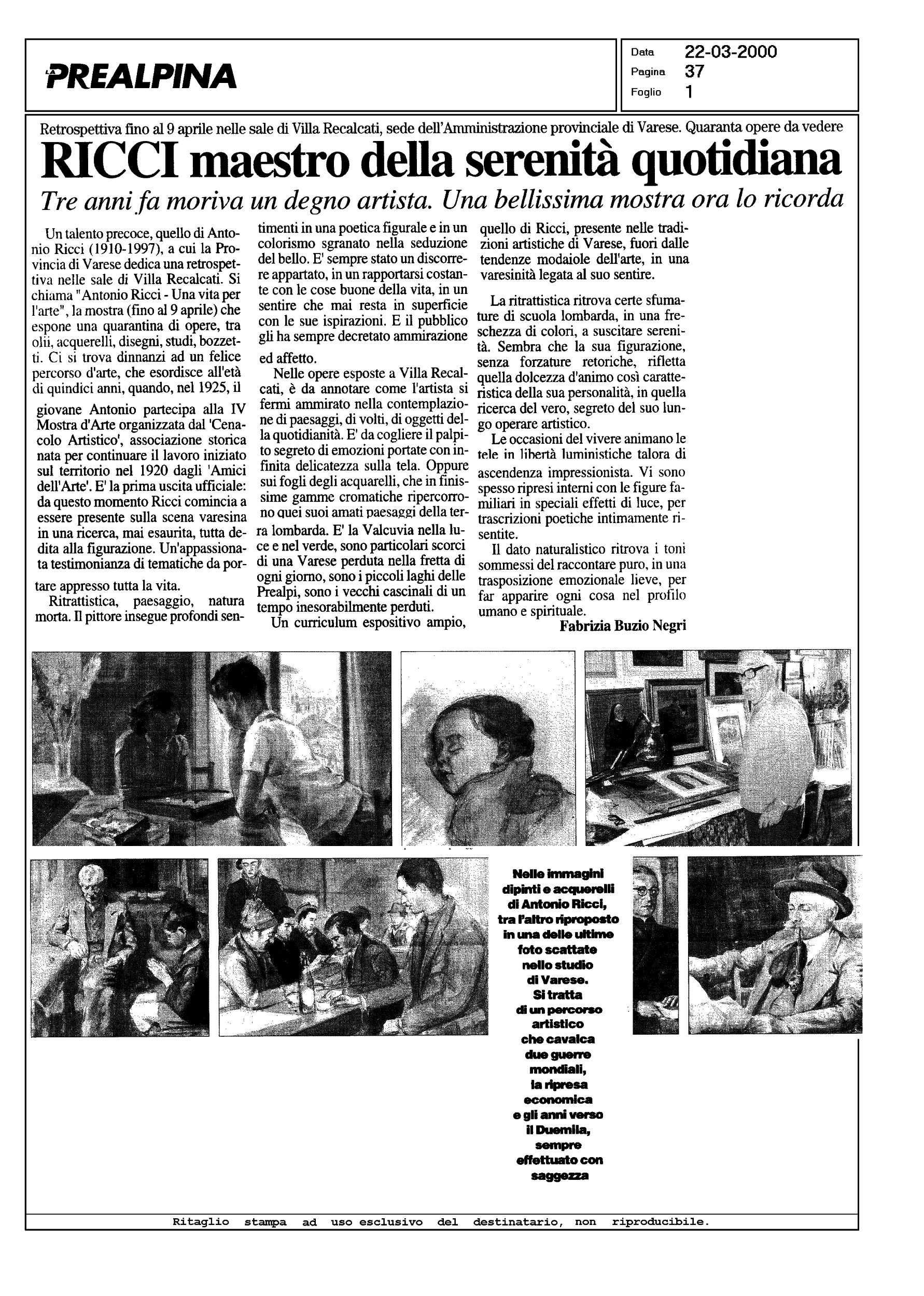 LA PREALPINA

Data 22-03-2000
Pagina 37
Foglio 1

Retrospettiva fino al 9 aprile nelle sale di Villa Recalcati, sede dell'Amministrazione provinciale di Varese. Quaranta opere da vedere

RICCI maestro della serenità quotidiana

Tre anni fa moriva un degno artista. Una bellissima mostra ora lo ricorda

Un talento precoce, quello di Antonio Ricci (1910-1997), a cui la Provincia di Varese dedica una retrospettiva nelle sale di Villa Recalcati. Si chiama "Antonio Ricci - Una vita per l'arte", la mostra (fino al 9 aprile) che espone una quarantina di opere, tra olii, acquerelli, disegni, studi, bozzetti. Ci si trova dinnanzi ad un felice percorso d'arte, che esordisce all'età di quindici anni, quando, nel 1925, il giovane Antonio partecipa alla IV Mostra d'Arte organizzata dal 'Cenacolo Artistico', associazione storica nata per continuare il lavoro iniziato sul territorio nel 1920 dagli 'Amici dell'Arte'. E' la prima uscita ufficiale: da questo momento Ricci comincia a essere presente sulla scena varesina in una ricerca, mai esaurita, tutta dedita alla figurazione. Un'appassionata testimonianza di tematiche da portare appresso tutta la vita.

Ritrattistica, paesaggio, natura morta. Il pittore insegue profondi sentimenti in una poetica figurale e in un colorismo sgranato nella seduzione del bello. E' sempre stato un discorrere appartato, in un rapportarsi costante con le cose buone della vita, in un sentire che mai resta in superficie con le sue ispirazioni. E il pubblico gli ha sempre decretato ammirazione ed affetto.

Nelle opere esposte a Villa Recalcati, è da annotare come l'artista si fermi ammirato nella contemplazione di paesaggi, di volti, di oggetti della quotidianità. E' da cogliere il palpito segreto di emozioni portate con infinita delicatezza sulla tela. Oppure sui fogli degli acquarelli, che in finissime gamme cromatiche ripercorrono quei suoi amati paesaggi della terra lombarda. E' la Valcuvia nella luce e nel verde, sono particolari scorci di una Varese perduta nella fretta di ogni giorno, sono i piccoli laghi delle Prealpi, sono i vecchi cascinali di un tempo inesorabilmente perduti.

Un curriculum espositivo ampio, quello di Ricci, presente nelle tradizioni artistiche di Varese, fuori dalle tendenze modaiole dell'arte, in una varesinità legata al suo sentire.

La ritrattistica ritrova certe sfumature di scuola lombarda, in una freschezza di colori, a suscitare serenità. Sembra che la sua figurazione, senza forzature retoriche, rifletta quella dolcezza d'animo così caratteristica della sua personalità, in quella ricerca del vero, segreto del suo lungo operare artistico.

Le occasioni del vivere animano le tele in libertà luministiche talora di ascendenza impressionista. Vi sono spesso ripresi interni con le figure familiari in speciali effetti di luce, per trascrizioni poetiche intimamente risentite.

Il dato naturalistico ritrova i toni sommessi del raccontare puro, in una trasposizione emozionale lieve, per far apparire ogni cosa nel profilo umano e spirituale.

Fabrizia Buzio Negri

Nelle immagini dipinti e acquerelli di Antonio Ricci, tra l'altro riproposto in una delle ultime foto scattate nello studio di Varese. Si tratta di un percorso artistico che cavalca due guerre mondiali, la ripresa economica e gli anni verso il Duemila, sempre effettuato con saggezza

Ritaglio stampa ad uso esclusivo del destinatario, non riproducibile.